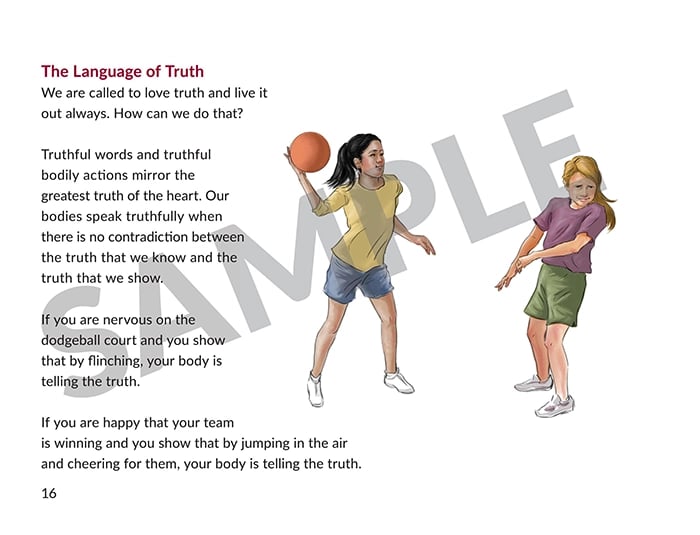 The Language of Truth

We are called to love truth and live it out always. How can we do that?

Truthful words and truthful bodily actions mirror the greatest truth of the heart. Our bodies speak truthfully when there is no contradiction between the truth that we know and the truth that we show.

If you are nervous on the dodgeball court and you show that by flinching, your body is telling the truth.

If you are happy that your team is winning and you show that by jumping in the air and cheering for them, your body is telling the truth.

16

SAMPLE